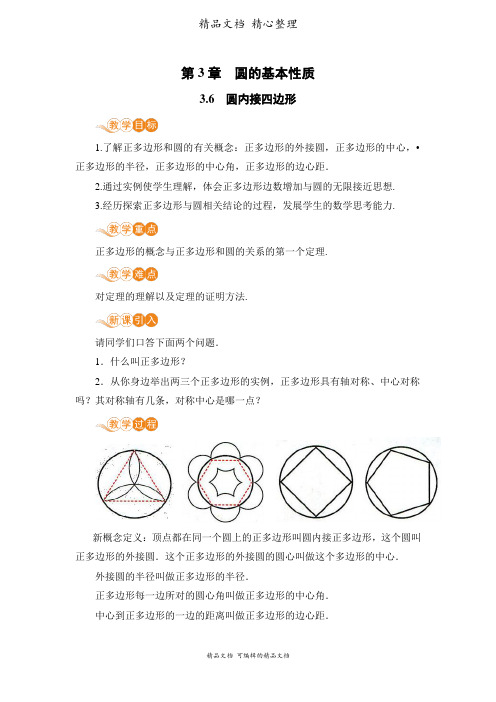 精品文档 精心整理

第 3 章 圆的基本性质

3.6 圆内接四边形

教学目标

1.了解正多边形和圆的有关概念：正多边形的外接圆，正多边形的中心，•正多边形的半径，正多边形的中心角，正多边形的边心距.

2.通过实例使学生理解，体会正多边形边数增加与圆的无限接近思想.

3.经历探索正多边形与圆相关结论的过程，发展学生的数学思考能力.

教学重点

正多边形的概念与正多边形和圆的关系的第一个定理.

教学难点

对定理的理解以及定理的证明方法.

新课引入

请同学们口答下面两个问题.

1．什么叫正多边形？

2．从你身边举出两三个正多边形的实例，正多边形具有轴对称、中心对称吗？其对称轴有几条，对称中心是哪一点？

教学过程

新概念定义：顶点都在同一个圆上的正多边形叫圆内接正多边形，这个圆叫正多边形的外接圆．这个正多边形的外接圆的圆心叫做这个多边形的中心．

外接圆的半径叫做正多边形的半径．

正多边形每一边所对的圆心角叫做正多边形的中心角．

中心到正多边形的一边的距离叫做正多边形的边心距．

精品文档 可编辑的精品文档